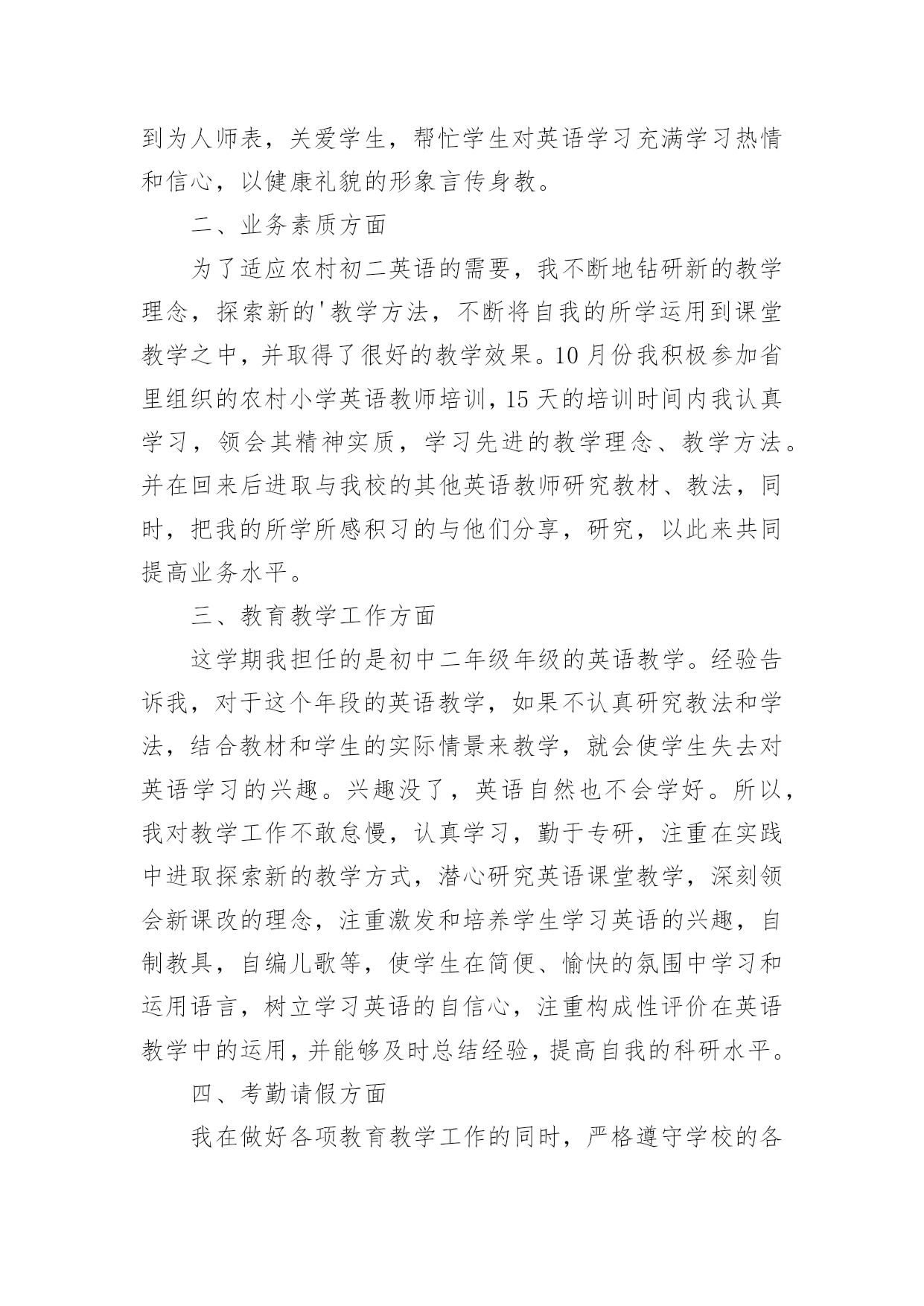 到为人师表，关爱学生，帮忙学生对英语学习充满学习热情和信心，以健康礼貌的形象言传身教。

二、业务素质方面

为了适应农村初二英语的需要，我不断地钻研新的教学理念，探索新的'教学方法，不断将自我的所学运用到课堂教学之中，并取得了很好的教学效果。10月份我积极参加省里组织的农村小学英语教师培训，15天的培训时间内我认真学习，领会其精神实质，学习先进的教学理念、教学方法。并在回来后进取与我校的其他英语教师研究教材、教法，同时，把我的所学所感积习的与他们分享，研究，以此来共同提高业务水平。

三、教育教学工作方面

这学期我担任的是初中二年级年级的英语教学。经验告诉我，对于这个年段的英语教学，如果不认真研究教法和学法，结合教材和学生的实际情景来教学，就会使学生失去对英语学习的兴趣。兴趣没了，英语自然也不会学好。所以，我对教学工作不敢怠慢，认真学习，勤于专研，注重在实践中进取探索新的教学方式，潜心研究英语课堂教学，深刻领会新课改的理念，注重激发和培养学生学习英语的兴趣，自制教具，自编儿歌等，使学生在简便、愉快的氛围中学习和运用语言，树立学习英语的自信心，注重构成性评价在英语教学中的运用，并能够及时总结经验，提高自我的科研水平。

四、考勤请假方面

我在做好各项教育教学工作的同时，严格遵守学校的各